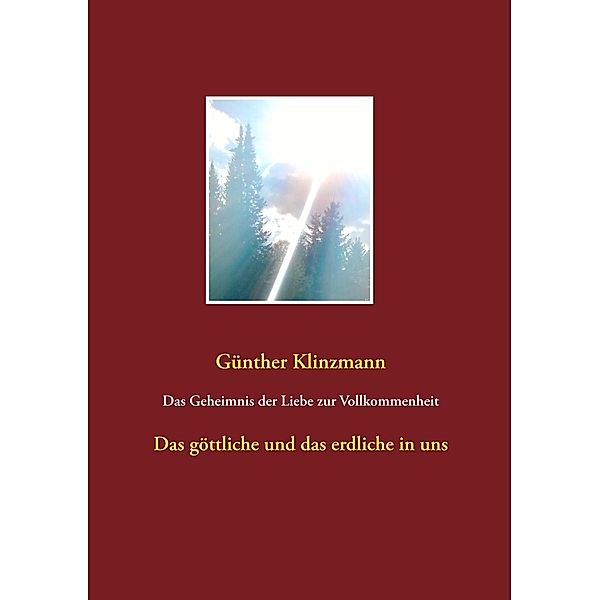 Günther Klinzmann

Das Geheimnis der Liebe zur Vollkommenheit

Das göttliche und das erdliche in uns